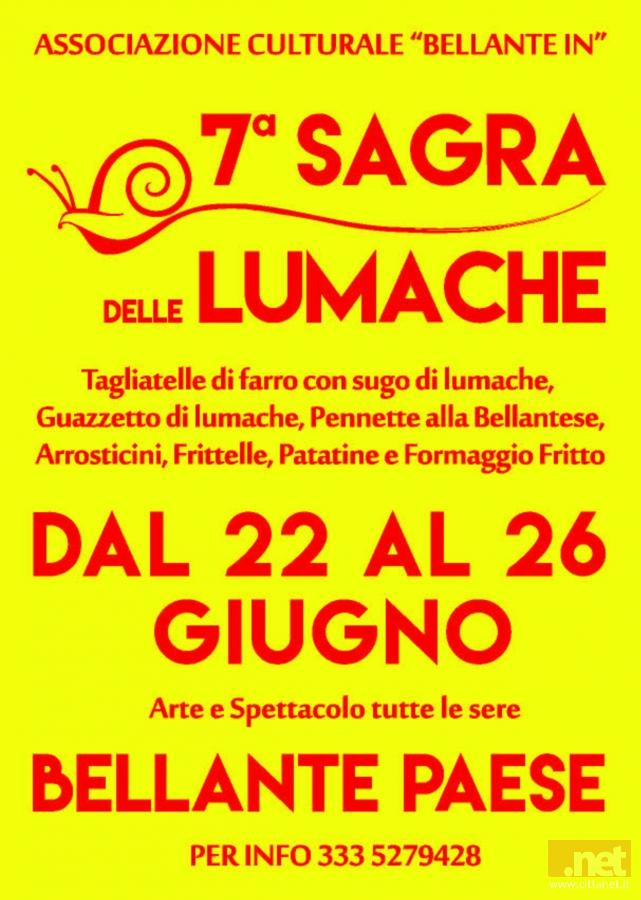 ASSOCIAZIONE CULTURALE "BELLANTE IN"

7ª SAGRA

DELLE LUMACHE

Tagliatelle di farro con sugo di lumache, Guazzetto di lumache, Pennette alla Bellantese, Arrosticini, Frittelle, Patatine e Formaggio Fritto

DAL 22 AL 26 GIUGNO

Arte e Spettacolo tutte le sere

BELLANTE PAESE

PER INFO 333 5279428

.net